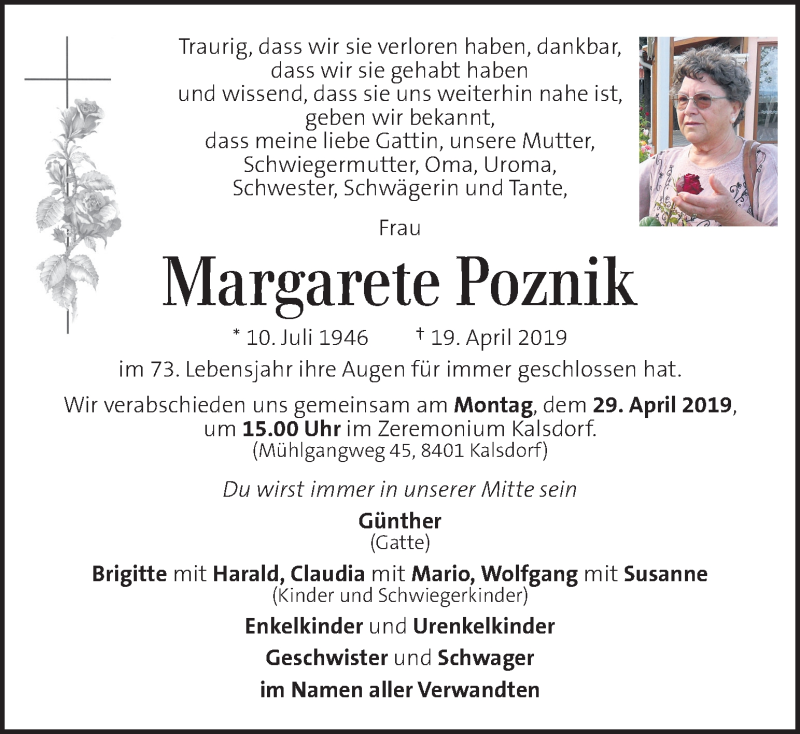 Traurig, dass wir sie verloren haben, dankbar,
dass wir sie gehabt haben
und wissend, dass sie uns weiterhin nahe ist,
geben wir bekannt,
dass meine liebe Gattin, unsere Mutter,
Schwiegermutter, Oma, Uroma,
Schwester, Schwägerin und Tante,

Frau

Margarete Poznik

* 10. Juli 1946 † 19. April 2019

im 73. Lebensjahr ihre Augen für immer geschlossen hat.

Wir verabschieden uns gemeinsam am Montag, dem 29. April 2019, um 15.00 Uhr im Zeremonium Kalsdorf.
(Mühlgangweg 45, 8401 Kalsdorf)

Du wirst immer in unserer Mitte sein

Günther
(Gatte)

Brigitte mit Harald, Claudia mit Mario, Wolfgang mit Susanne
(Kinder und Schwiegerkinder)

Enkelkinder und Urenkelkinder

Geschwister und Schwager

im Namen aller Verwandten